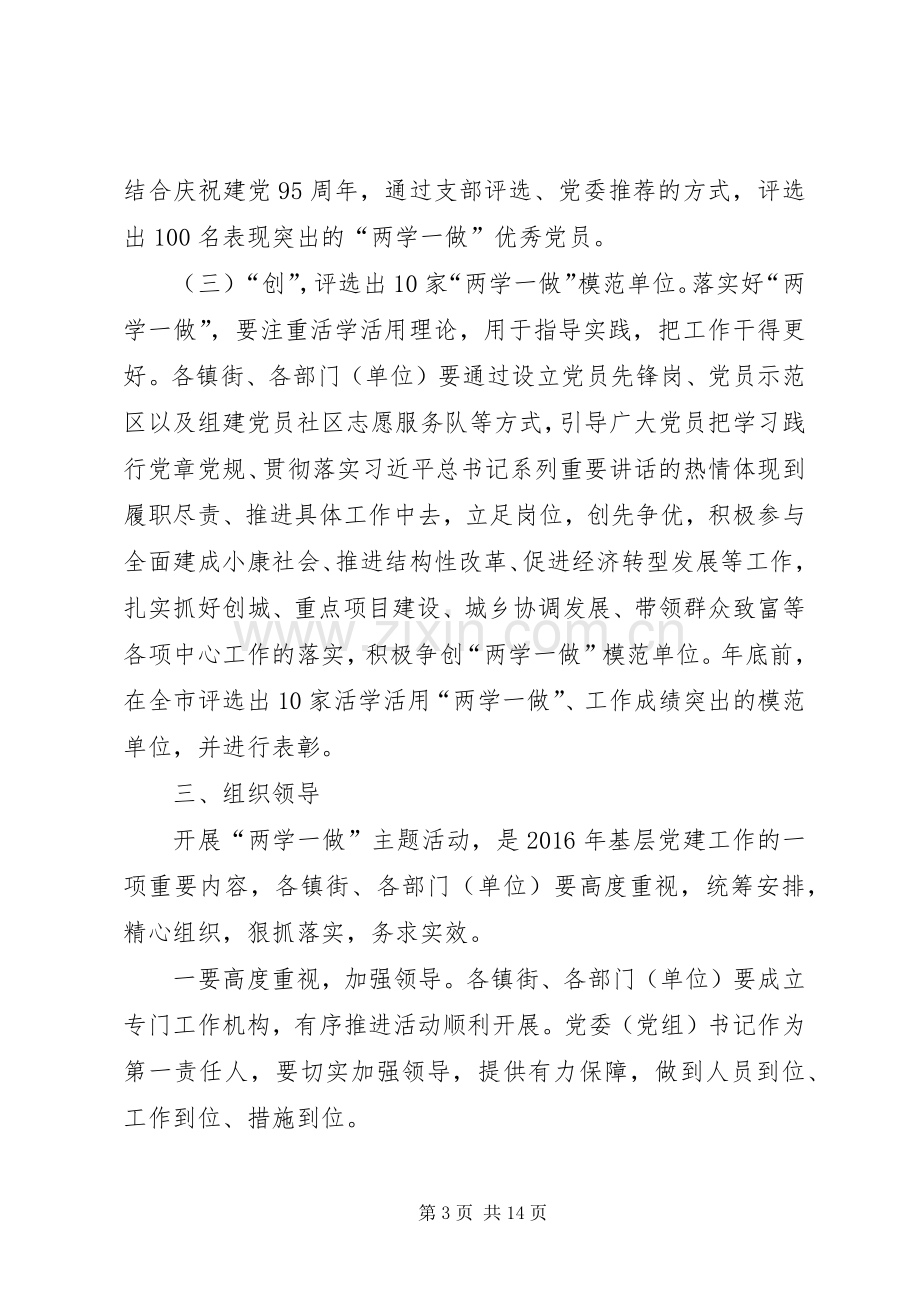 结合庆祝建党95周年，通过支部评选、党委推荐的方式，评选出100名表现突出的“两学一做”优秀党员。

（三）“创”，评选出10家“两学一做”模范单位。落实好“两学一做”，要注重活学活用理论，用于指导实践，把工作干得更好。各镇街、各部门（单位）要通过设立党员先锋岗、党员示范区以及组建党员社区志愿服务队等方式，引导广大党员把学习践行党章党规、贯彻落实习近平总书记系列重要讲话的热情体现到履职尽责、推进具体工作中去，立足岗位，创先争优，积极参与全面建成小康社会、推进结构性改革、促进经济转型发展等工作，扎实抓好创城、重点项目建设、城乡协调发展、带领群众致富等各项中心工作的落实，积极争创“两学一做”模范单位。年底前，在全市评选出10家活学活用“两学一做”、工作成绩突出的模范单位，并进行表彰。

三、组织领导

开展“两学一做”主题活动，是2016年基层党建工作的一项重要内容，各镇街、各部门（单位）要高度重视，统筹安排，精心组织，狠抓落实，务求实效。

一要高度重视，加强领导。各镇街、各部门（单位）要成立专门工作机构，有序推进活动顺利开展。党委（党组）书记作为第一责任人，要切实加强领导，提供有力保障，做到人员到位、工作到位、措施到位。

第3页 共14页

www.zixin.com.cn